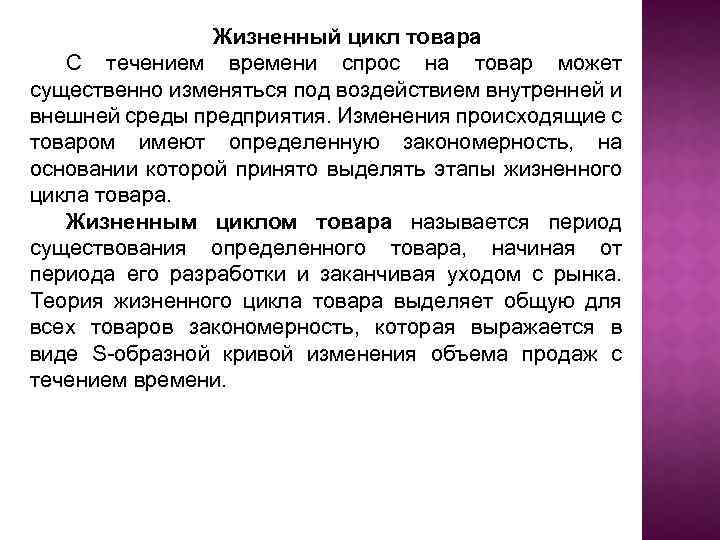 Жизненный цикл товара

С течением времени спрос на товар может существенно изменяться под воздействием внутренней и внешней среды предприятия. Изменения происходящие с товаром имеют определенную закономерность, на основании которой принято выделять этапы жизненного цикла товара.

Жизненным циклом товара называется период существования определенного товара, начиная от периода его разработки и заканчивая уходом с рынка. Теория жизненного цикла товара выделяет общую для всех товаров закономерность, которая выражается в виде S-образной кривой изменения объема продаж с течением времени.